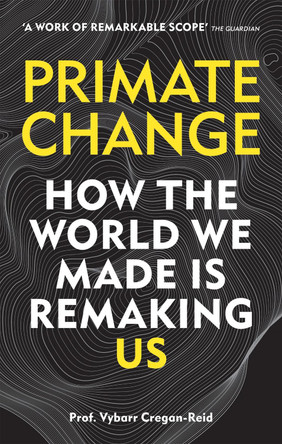 'A WORK OF REMARKABLE SCOPE' THE GUARDIAN

PRIMATE CHANGE

HOW THE WORLD WE MADE IS REMAKING US

Prof. Vybarr Cregan-Reid